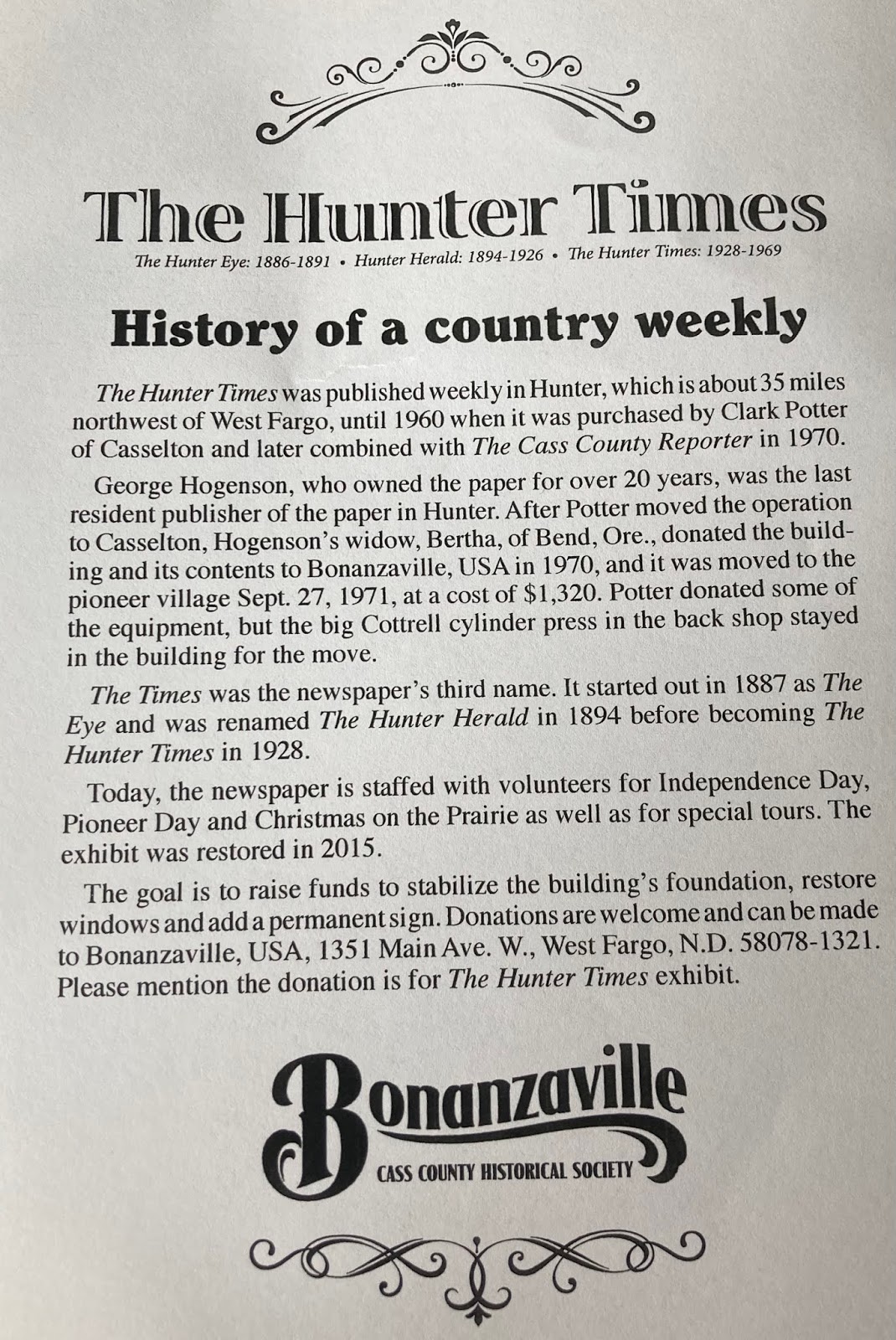 The Hunter Times

The Hunter Eye: 1886-1891 • Hunter Herald: 1894-1926 • The Hunter Times: 1928-1969

History of a country weekly

The Hunter Times was published weekly in Hunter, which is about 35 miles northwest of West Fargo, until 1960 when it was purchased by Clark Potter of Casselton and later combined with The Cass County Reporter in 1970.

George Hogenson, who owned the paper for over 20 years, was the last resident publisher of the paper in Hunter. After Potter moved the operation to Casselton, Hogenson's widow, Bertha, of Bend, Ore., donated the building and its contents to Bonanzaville, USA in 1970, and it was moved to the pioneer village Sept. 27, 1971, at a cost of $1,320. Potter donated some of the equipment, but the big Cottrell cylinder press in the back shop stayed in the building for the move.

The Times was the newspaper's third name. It started out in 1887 as The Eye and was renamed The Hunter Herald in 1894 before becoming The Hunter Times in 1928.

Today, the newspaper is staffed with volunteers for Independence Day, Pioneer Day and Christmas on the Prairie as well as for special tours. The exhibit was restored in 2015.

The goal is to raise funds to stabilize the building's foundation, restore windows and add a permanent sign. Donations are welcome and can be made to Bonanzaville, USA, 1351 Main Ave. W., West Fargo, N.D. 58078-1321. Please mention the donation is for The Hunter Times exhibit.

Bonanzaville
CASS COUNTY HISTORICAL SOCIETY